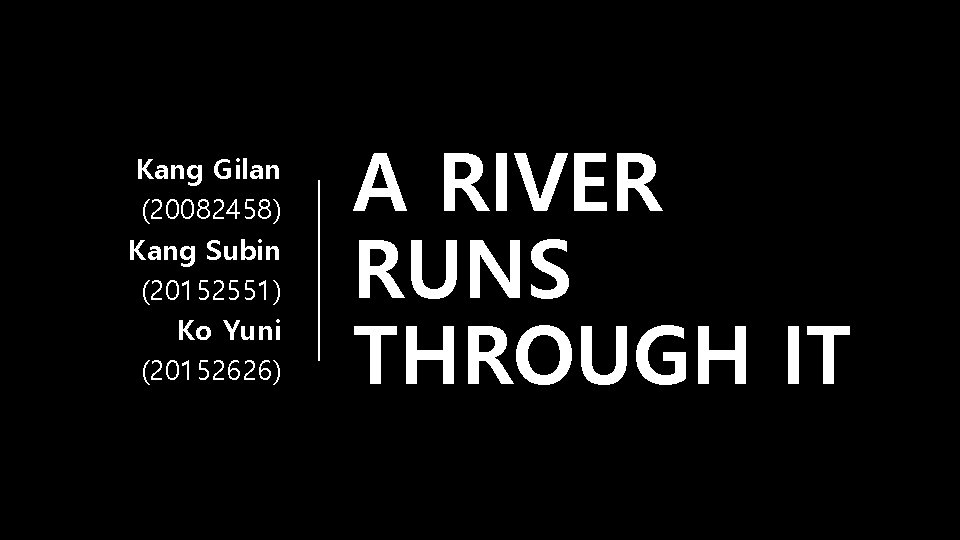 Kang Gilan
(20082458)
Kang Subin
(20152551)
Ko Yuni
(20152626)

A RIVER RUNS THROUGH IT